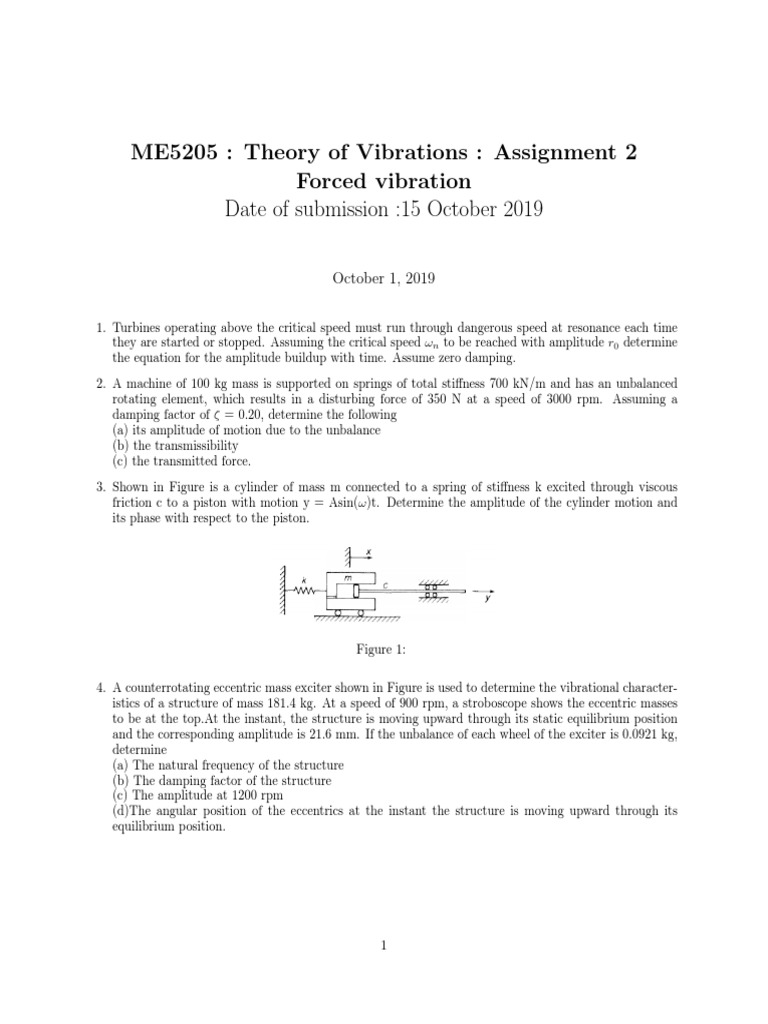 ME5205 : Theory of Vibrations : Assignment 2
Forced vibration
Date of submission :15 October 2019

October 1, 2019

1. Turbines operating above the critical speed must run through dangerous speed at resonance each time they are started or stopped. Assuming the critical speed $\omega_n$ to be reached with amplitude $r_0$ determine the equation for the amplitude buildup with time. Assume zero damping.

2. A machine of 100 kg mass is supported on springs of total stiffness 700 kN/m and has an unbalanced rotating element, which results in a disturbing force of 350 N at a speed of 3000 rpm. Assuming a damping factor of $\zeta = 0.20$, determine the following
(a) its amplitude of motion due to the unbalance
(b) the transmissibility
(c) the transmitted force.

3. Shown in Figure is a cylinder of mass m connected to a spring of stiffness k excited through viscous friction c to a piston with motion y = Asin($\omega$)t. Determine the amplitude of the cylinder motion and its phase with respect to the piston.

x
k
m
c
y

Figure 1:

4. A counterrotating eccentric mass exciter shown in Figure is used to determine the vibrational characteristics of a structure of mass 181.4 kg. At a speed of 900 rpm, a stroboscope shows the eccentric masses to be at the top.At the instant, the structure is moving upward through its static equilibrium position and the corresponding amplitude is 21.6 mm. If the unbalance of each wheel of the exciter is 0.0921 kg, determine
(a) The natural frequency of the structure
(b) The damping factor of the structure
(c) The amplitude at 1200 rpm
(d)The angular position of the eccentrics at the instant the structure is moving upward through its equilibrium position.

1